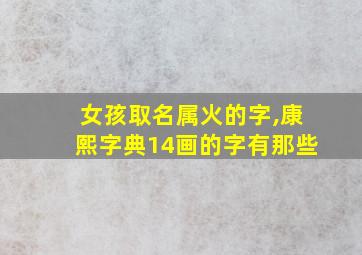 女孩取名属火的字,康熙字典14画的字有那些